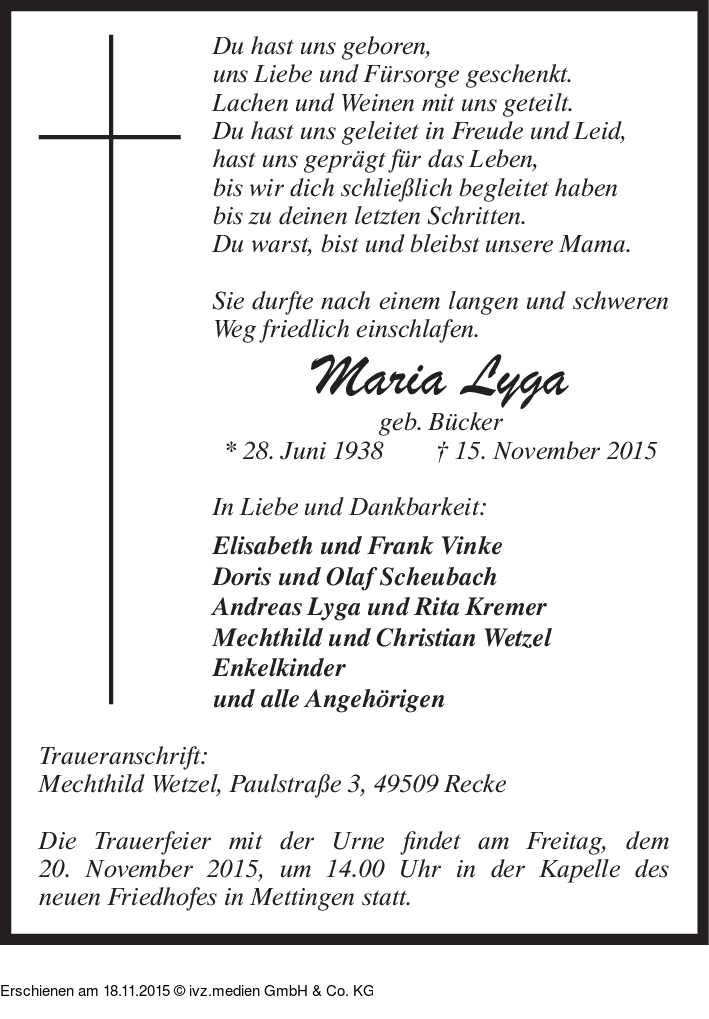 Du hast uns geboren,
uns Liebe und Fürsorge geschenkt.
Lachen und Weinen mit uns geteilt.
Du hast uns geleitet in Freude und Leid,
hast uns geprägt für das Leben,
bis wir dich schließlich begleitet haben
bis zu deinen letzten Schritten.
Du warst, bist und bleibst unsere Mama.

Sie durfte nach einem langen und schweren Weg friedlich einschlafen.

Maria Lyga

geb. Bücker
* 28. Juni 1938 † 15. November 2015

In Liebe und Dankbarkeit:

Elisabeth und Frank Vinke
Doris und Olaf Scheubach
Andreas Lyga und Rita Kremer
Mechthild und Christian Wetzel
Enkelkinder
und alle Angehörigen

Traueranschrift:
Mechthild Wetzel, Paulstraße 3, 49509 Recke

Die Trauerfeier mit der Urne findet am Freitag, dem 20. November 2015, um 14.00 Uhr in der Kapelle des neuen Friedhofes in Mettingen statt.

Erschienen am 18.11.2015 © ivz.medien GmbH & Co. KG